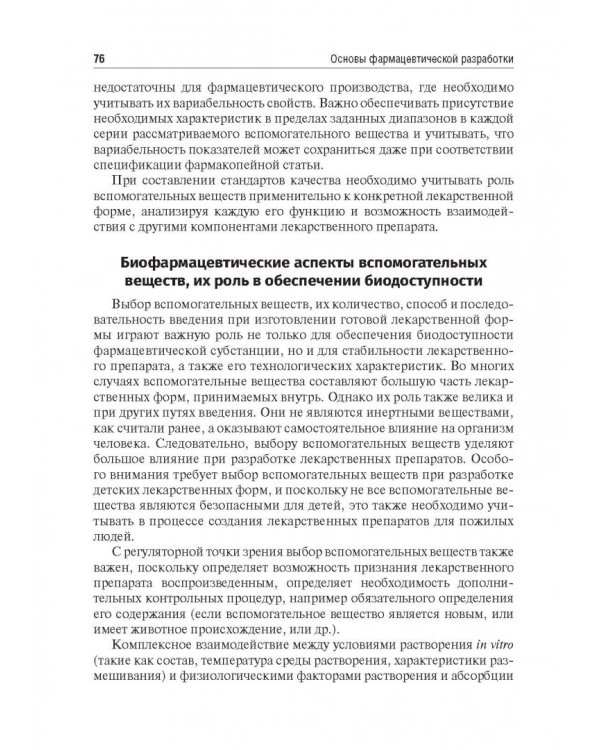 76 Основы фармацевтической разработки

недостаточны для фармацевтического производства, где необходимо учитывать их вариабельность свойств. Важно обеспечивать присутствие необходимых характеристик в пределах заданных диапазонов в каждой серии рассматриваемого вспомогательного вещества и учитывать, что вариабельность показателей может сохраниться даже при соответствии спецификации фармакопейной статьи.

При составлении стандартов качества необходимо учитывать роль вспомогательных веществ применительно к конкретной лекарственной форме, анализируя каждую его функцию и возможность взаимодействия с другими компонентами лекарственного препарата.

Биофармацевтические аспекты вспомогательных веществ, их роль в обеспечении биодоступности

Выбор вспомогательных веществ, их количество, способ и последовательность введения при изготовлении готовой лекарственной формы играют важную роль не только для обеспечения биодоступности фармацевтической субстанции, но и для стабильности лекарственного препарата, а также его технологических характеристик. Во многих случаях вспомогательные вещества составляют большую часть лекарственных форм, принимаемых внутрь. Однако их роль также велика и при других путях введения. Они не являются инертными веществами, как считали ранее, а оказывают самостоятельное влияние на организм человека. Следовательно, выбору вспомогательных веществ уделяют большое влияние при разработке лекарственных препаратов. Особого внимания требует выбор вспомогательных веществ при разработке детских лекарственных форм, и поскольку не все вспомогательные вещества являются безопасными для детей, это также необходимо учитывать в процессе создания лекарственных препаратов для пожилых людей.

С регуляторной точки зрения выбор вспомогательных веществ также важен, поскольку определяет возможность признания лекарственного препарата воспроизведенным, определяет необходимость дополнительных контрольных процедур, например обязательного определения его содержания (если вспомогательное вещество является новым, или имеет животное происхождение, или др.).

Комплексное взаимодействие между условиями растворения in vitro (такие как состав, температура среды растворения, характеристики размешивания) и физиологическими факторами растворения и абсорбции